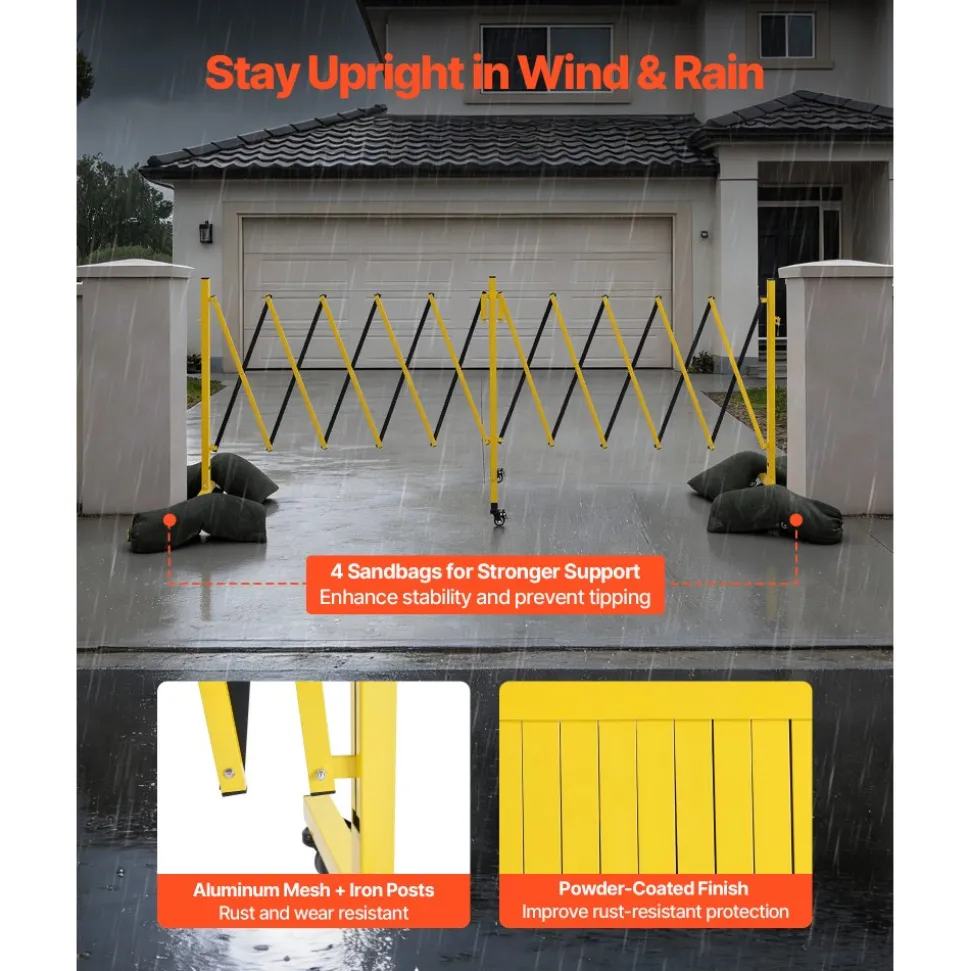 Stay Upright in Wind & Rain

4 Sandbags for Stronger Support
Enhance stability and prevent tipping

Aluminum Mesh + Iron Posts
Rust and wear resistant

Powder-Coated Finish
Improve rust-resistant protection